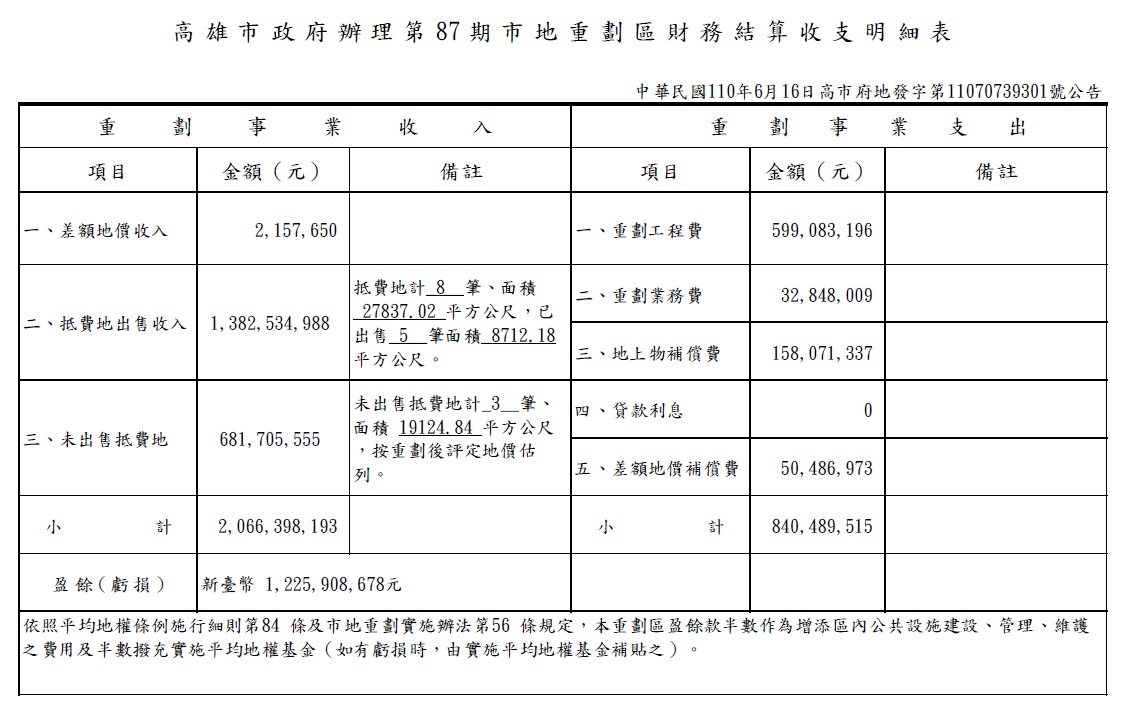 高雄市政府辦理第87期市地重劃區財務結算收支明細表

中華民國110年6月16日高市府地發字第11070739301號公告

| 重劃事業收入 | | | 重劃事業支出 | | |
|---|---|---|---|---|---|
| 項目 | 金額（元） | 備註 | 項目 | 金額（元） | 備註 |
| 一、差額地價收入 | 2,157,650 | | 一、重劃工程費 | 599,083,196 | |
| 二、抵費地出售收入 | 1,382,534,988 | 抵費地計 8 筆、面積 27837.02 平方公尺，已出售 5 筆面積 8712.18 平方公尺。 | 二、重劃業務費 | 32,848,009 | |
| | | | 三、地上物補償費 | 158,071,337 | |
| 三、未出售抵費地 | 681,705,555 | 未出售抵費地計 3 筆、面積 19124.84 平方公尺，按重劃後評定地價估列。 | 四、貸款利息 | 0 | |
| | | | 五、差額地價補償費 | 50,486,973 | |
| 小計 | 2,066,398,193 | | 小計 | 840,489,515 | |
| 盈餘（虧損） | 新臺幣 1,225,908,678元 | | | | |

依照平均地權條例施行細則第84 條及市地重劃實施辦法第56 條規定，本重劃區盈餘款半數作為增添區內公共設施建設、管理、維護之費用及半數撥充實施平均地權基金（如有虧損時，由實施平均地權基金補貼之）。